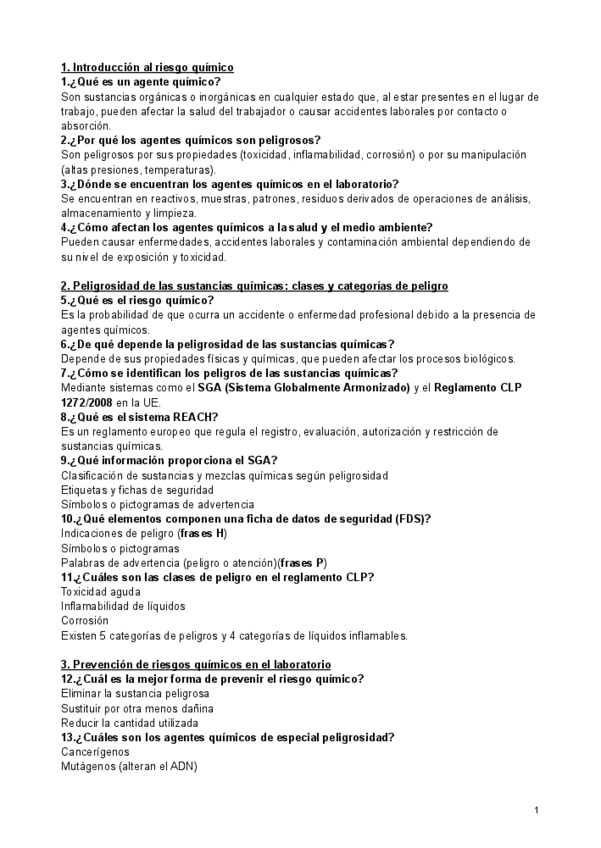 1. Introducción al riesgo químico
1.¿Qué es un agente químico?
Son sustancias orgánicas o inorgánicas en cualquier estado que, al estar presentes en el lugar de trabajo, pueden afectar la salud del trabajador o causar accidentes laborales por contacto o absorción.
2.¿Por qué los agentes químicos son peligrosos?
Son peligrosos por sus propiedades (toxicidad, inflamabilidad, corrosión) o por su manipulación (altas presiones, temperaturas).
3.¿Dónde se encuentran los agentes químicos en el laboratorio?
Se encuentran en reactivos, muestras, patrones, residuos derivados de operaciones de análisis, almacenamiento y limpieza.
4.¿Cómo afectan los agentes químicos a la salud y el medio ambiente?
Pueden causar enfermedades, accidentes laborales y contaminación ambiental dependiendo de su nivel de exposición y toxicidad.

2. Peligrosidad de las sustancias químicas: clases y categorías de peligro
5.¿Qué es el riesgo químico?
Es la probabilidad de que ocurra un accidente o enfermedad profesional debido a la presencia de agentes químicos.
6.¿De qué depende la peligrosidad de las sustancias químicas?
Depende de sus propiedades físicas y químicas, que pueden afectar los procesos biológicos.
7.¿Cómo se identifican los peligros de las sustancias químicas?
Mediante sistemas como el SGA (Sistema Globalmente Armonizado) y el Reglamento CLP 1272/2008 en la UE.
8.¿Qué es el sistema REACH?
Es un reglamento europeo que regula el registro, evaluación, autorización y restricción de sustancias químicas.
9.¿Qué información proporciona el SGA?
Clasificación de sustancias y mezclas químicas según peligrosidad
Etiquetas y fichas de seguridad
Símbolos o pictogramas de advertencia
10.¿Qué elementos componen una ficha de datos de seguridad (FDS)?
Indicaciones de peligro (frases H)
Símbolos o pictogramas
Palabras de advertencia (peligro o atención)(frases P)
11.¿Cuáles son las clases de peligro en el reglamento CLP?
Toxicidad aguda
Inflamabilidad de líquidos
Corrosión
Existen 5 categorías de peligros y 4 categorías de líquidos inflamables.

3. Prevención de riesgos químicos en el laboratorio
12.¿Cuál es la mejor forma de prevenir el riesgo químico?
Eliminar la sustancia peligrosa
Sustituir por otra menos dañina
Reducir la cantidad utilizada
13.¿Cuáles son los agentes químicos de especial peligrosidad?
Cancerígenos
Mutágenos (alteran el ADN)

1